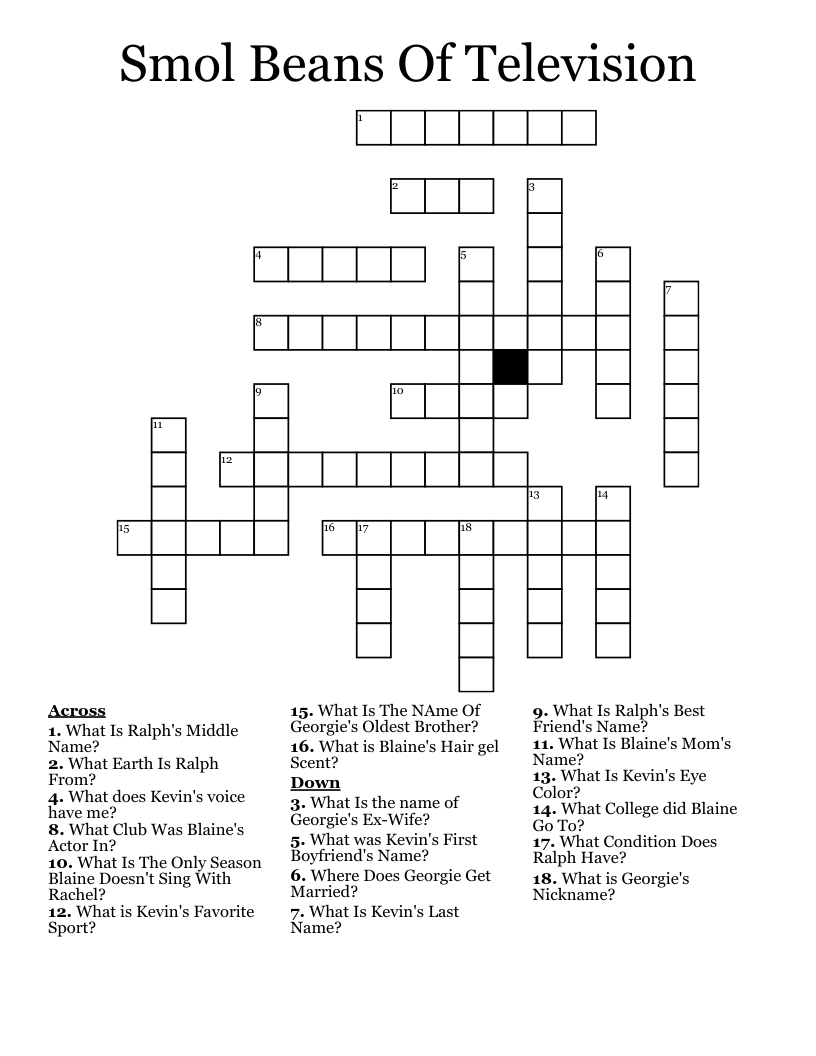 Smol Beans Of Television

1

2

3

4

5

6

7

8

9

10

11

12

13

14

15

16

17

18

Across
1. What Is Ralph's Middle Name?
2. What Earth Is Ralph From?
4. What does Kevin's voice have me?
8. What Club Was Blaine's Actor In?
10. What Is The Only Season Blaine Doesn't Sing With Rachel?
12. What is Kevin's Favorite Sport?

15. What Is The NAme Of Georgie's Oldest Brother?
16. What is Blaine's Hair gel Scent?
Down
3. What Is the name of Georgie's Ex-Wife?
5. What was Kevin's First Boyfriend's Name?
6. Where Does Georgie Get Married?
7. What Is Kevin's Last Name?

9. What Is Ralph's Best Friend's Name?
11. What Is Blaine's Mom's Name?
13. What Is Kevin's Eye Color?
14. What College did Blaine Go To?
17. What Condition Does Ralph Have?
18. What is Georgie's Nickname?